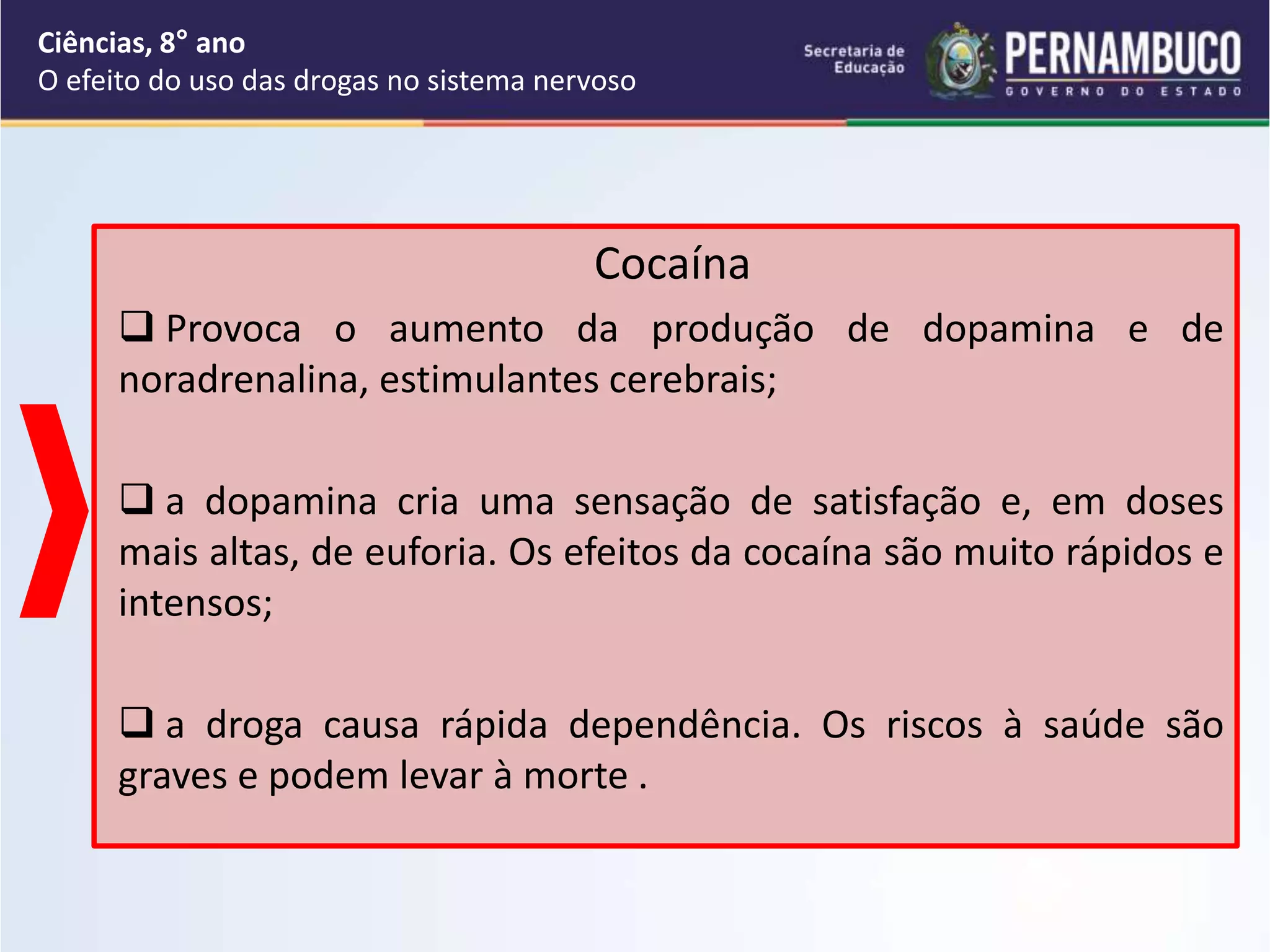 Ciências, 8° ano
O efeito do uso das drogas no sistema nervoso

Secretaria de Educação

PERNAMBUCO
GOVERNO DO ESTADO

Cocaína

❑ Provoca o aumento da produção de dopamina e de noradrenalina, estimulantes cerebrais;

❑ a dopamina cria uma sensação de satisfação e, em doses mais altas, de euforia. Os efeitos da cocaína são muito rápidos e intensos;

❑ a droga causa rápida dependência. Os riscos à saúde são graves e podem levar à morte .